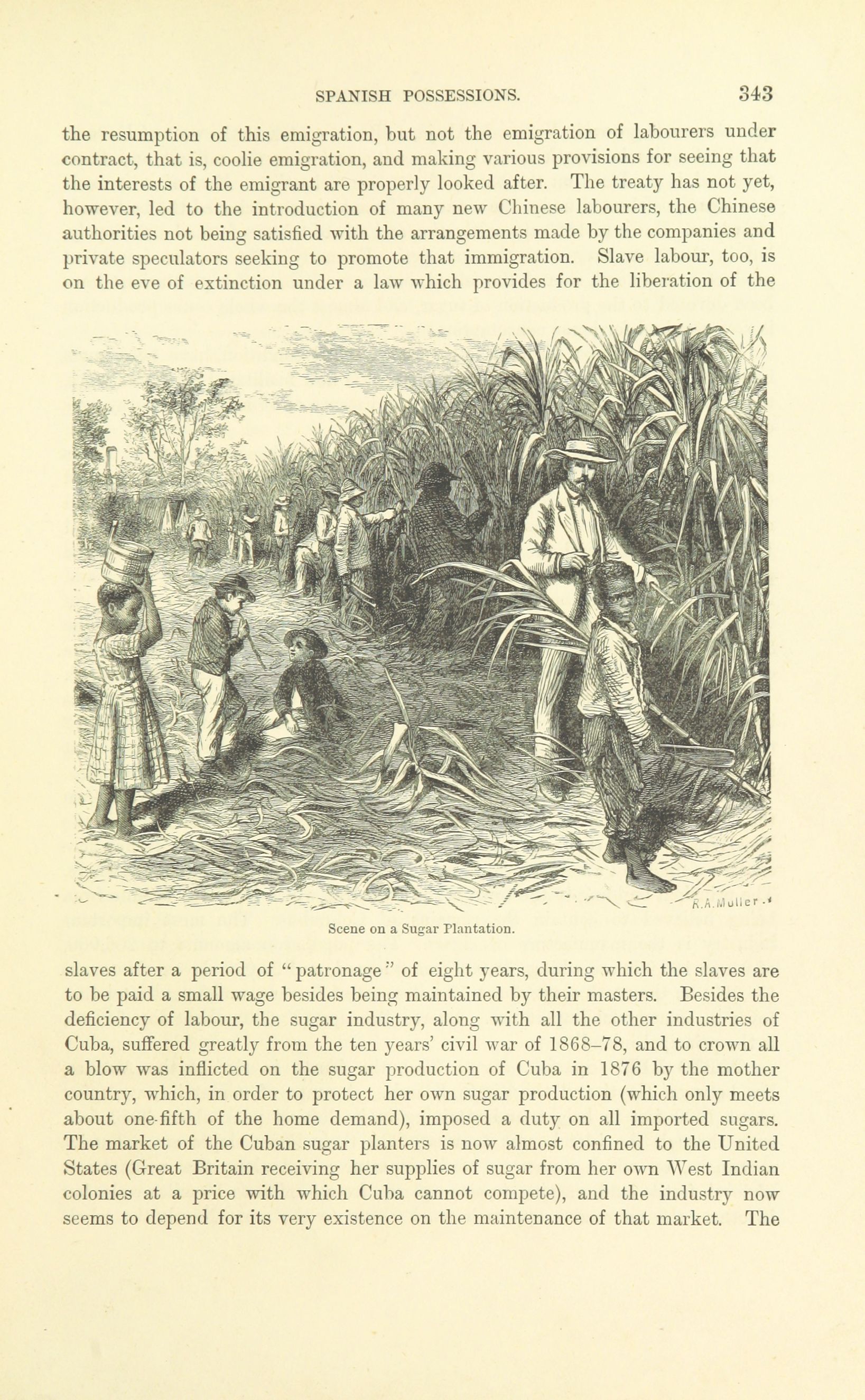 SPANISH POSSESSIONS. 343

the resumption of this emigration, but not the emigration of labourers under contract, that is, coolie emigration, and making various provisions for seeing that the interests of the emigrant are properly looked after. The treaty has not yet, however, led to the introduction of many new Chinese labourers, the Chinese authorities not being satisfied with the arrangements made by the companies and private speculators seeking to promote that immigration. Slave labour, too, is on the eve of extinction under a law which provides for the liberation of the

R.A.Muller

Scene on a Sugar Plantation.

slaves after a period of "patronage" of eight years, during which the slaves are to be paid a small wage besides being maintained by their masters. Besides the deficiency of labour, the sugar industry, along with all the other industries of Cuba, suffered greatly from the ten years' civil war of 1868–78, and to crown all a blow was inflicted on the sugar production of Cuba in 1876 by the mother country, which, in order to protect her own sugar production (which only meets about one-fifth of the home demand), imposed a duty on all imported sugars. The market of the Cuban sugar planters is now almost confined to the United States (Great Britain receiving her supplies of sugar from her own West Indian colonies at a price with which Cuba cannot compete), and the industry now seems to depend for its very existence on the maintenance of that market. The